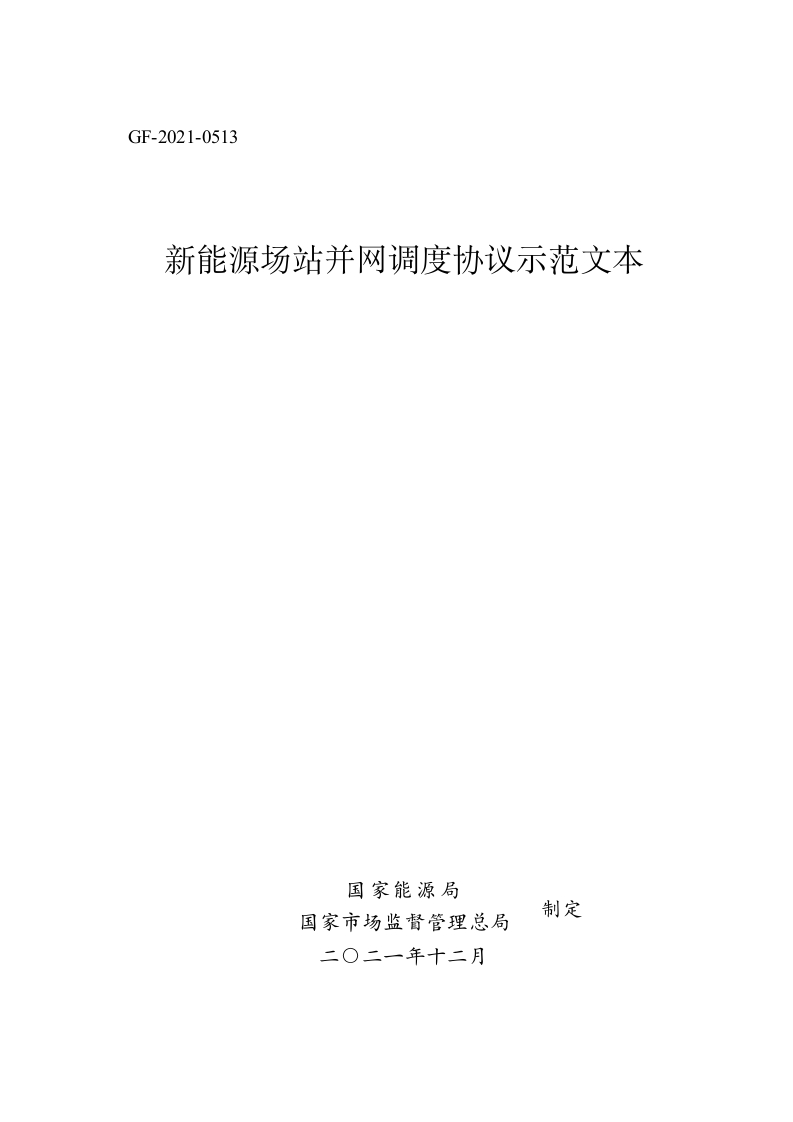 GF-2021-0513

新能源场站并网调度协议示范文本

国家能源局
国家市场监督管理总局
制定

二〇二一年十二月